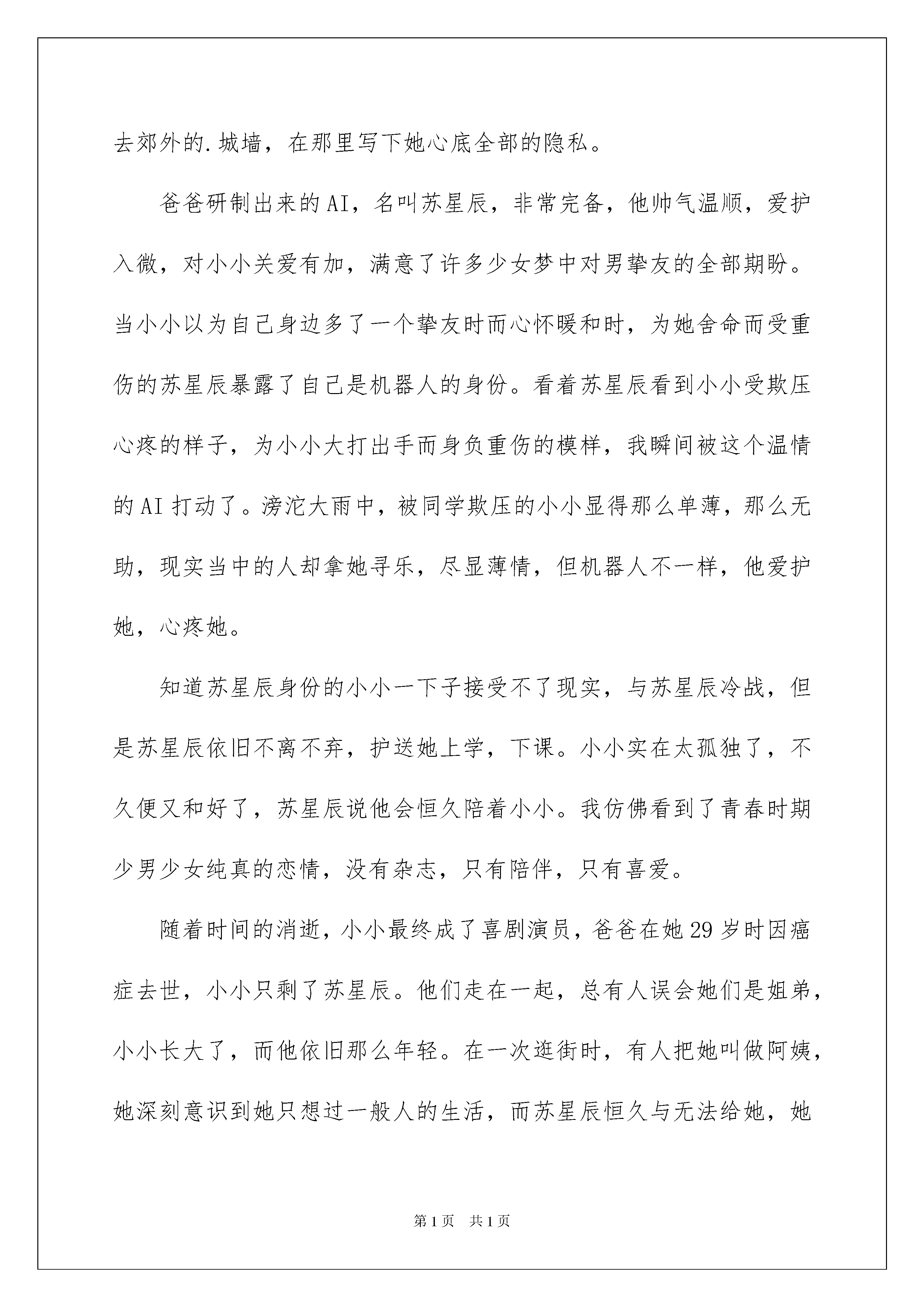 去郊外的.城墙，在那里写下她心底全部的隐私。

爸爸研制出来的AI，名叫苏星辰，非常完备，他帅气温顺，爱护入微，对小小关爱有加，满意了许多少女梦中对男挚友的全部期盼。当小小以为自己身边多了一个挚友时而心怀暖和时，为她舍命而受重伤的苏星辰暴露了自己是机器人的身份。看着苏星辰看到小小受欺压心疼的样子，为小小大打出手而身负重伤的模样，我瞬间被这个温情的AI打动了。滂沱大雨中，被同学欺压的小小显得那么单薄，那么无助，现实当中的人却拿她寻乐，尽显薄情，但机器人不一样，他爱护她，心疼她。

知道苏星辰身份的小小一下子接受不了现实，与苏星辰冷战，但是苏星辰依旧不离不弃，护送她上学，下课。小小实在太孤独了，不久便又和好了，苏星辰说他会恒久陪着小小。我仿佛看到了青春时期少男少女纯真的恋情，没有杂志，只有陪伴，只有喜爱。

随着时间的消逝，小小最终成了喜剧演员，爸爸在她29岁时因癌症去世，小小只剩了苏星辰。他们走在一起，总有人误会她们是姐弟，小小长大了，而他依旧那么年轻。在一次逛街时，有人把她叫做阿姨，她深刻意识到她只想过一般人的生活，而苏星辰恒久与无法给她，她

第1页　共1页